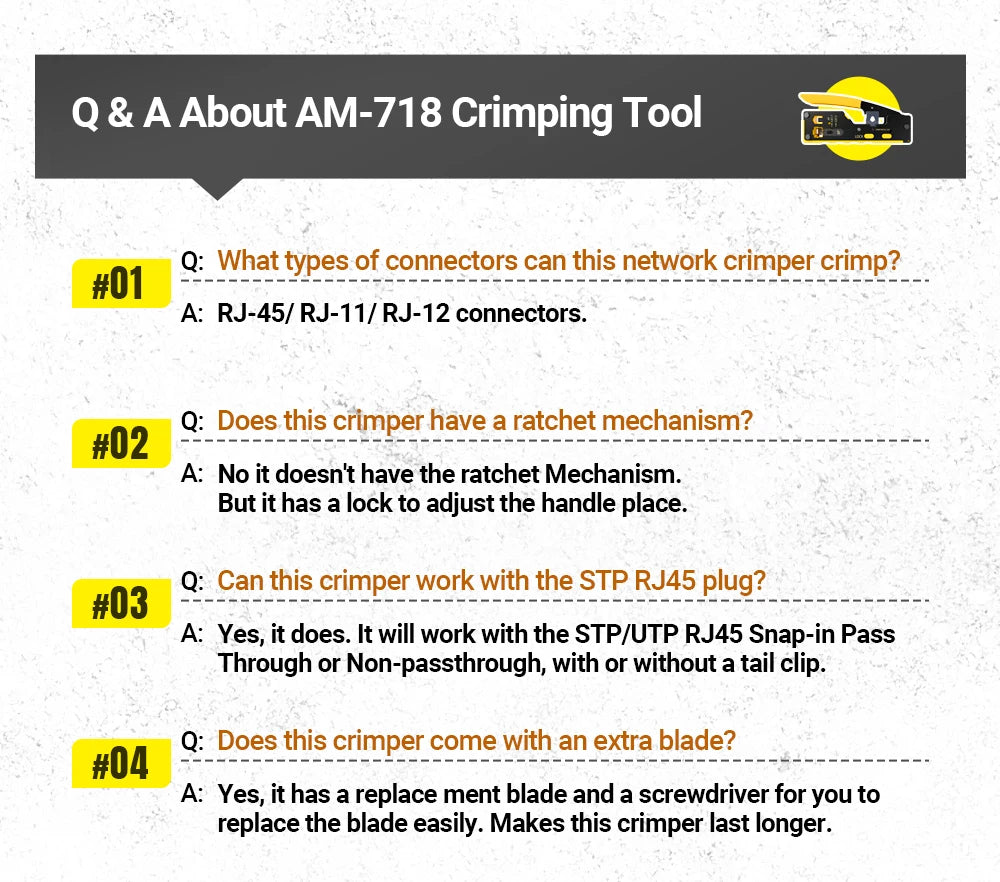 Q & A About AM-718 Crimping Tool

#01
Q: What types of connectors can this network crimper crimp?
A: RJ-45/ RJ-11/ RJ-12 connectors.

#02
Q: Does this crimper have a ratchet mechanism?
A: No it doesn't have the ratchet Mechanism.
But it has a lock to adjust the handle place.

#03
Q: Can this crimper work with the STP RJ45 plug?
A: Yes, it does. It will work with the STP/UTP RJ45 Snap-in Pass Through or Non-passthrough, with or without a tail clip.

#04
Q: Does this crimper come with an extra blade?
A: Yes, it has a replace ment blade and a screwdriver for you to replace the blade easily. Makes this crimper last longer.